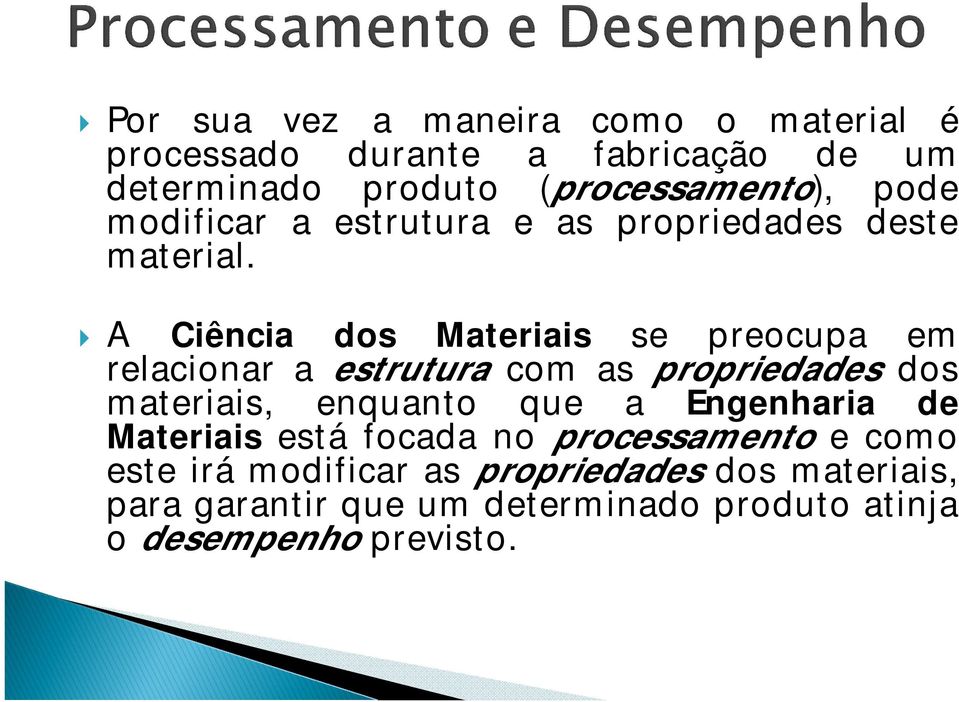 Processamento e Desempenho

Por sua vez a maneira como o material é processado durante a fabricação de um determinado produto (processamento), pode modificar a estrutura e as propriedades deste material.

A Ciência dos Materiais se preocupa em relacionar a estrutura com as propriedades dos materiais, enquanto que a Engenharia de Materiais está focada no processamento e como este irá modificar as propriedades dos materiais, para garantir que um determinado produto atinja o desempenho previsto.